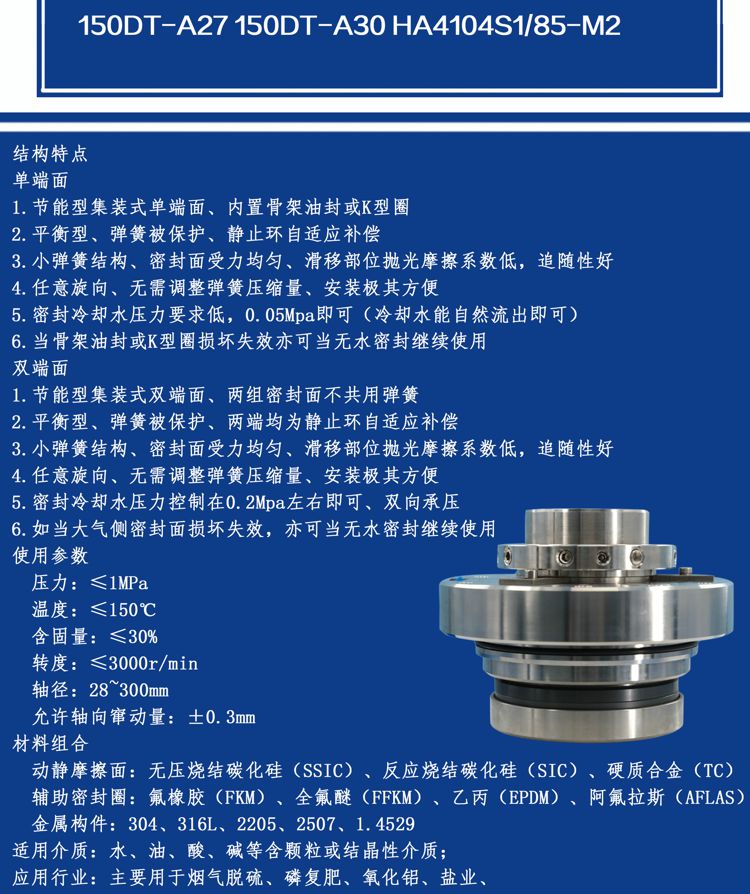 150DT-A27 150DT-A30 HA4104S1/85-M2

结构特点
单端面
1.节能型集装式单端面、内置骨架油封或K型圈
2.平衡型、弹簧被保护、静止环自适应补偿
3.小弹簧结构、密封面受力均匀、滑移部位抛光摩擦系数低，追随性好
4.任意旋向、无需调整弹簧压缩量、安装极其方便
5.密封冷却水压力要求低，0.05Mpa即可（冷却水能自然流出即可）
6.当骨架油封或K型圈损坏失效亦可当无水密封继续使用
双端面
1.节能型集装式双端面、两组密封面不共用弹簧
2.平衡型、弹簧被保护、两端均为静止环自适应补偿
3.小弹簧结构、密封面受力均匀、滑移部位抛光摩擦系数低，追随性好
4.任意旋向、无需调整弹簧压缩量、安装极其方便
5.密封冷却水压力控制在0.2Mpa左右即可、双向承压
6.如当大气侧密封面损坏失效，亦可当无水密封继续使用
使用参数
压力：≤1MPa
温度：≤150℃
含固量：≤30%
转度：≤3000r/min
轴径：28~300mm
允许轴向窜动量：±0.3mm
材料组合
动静摩擦面：无压烧结碳化硅（SSIC）、反应烧结碳化硅（SIC）、硬质合金（TC）
辅助密封圈：氟橡胶（FKM）、全氟醚（FFKM）、乙丙（EPDM）、阿氟拉斯（AFLAS）
金属构件：304、316L、2205、2507、1.4529
适用介质：水、油、酸、碱等含颗粒或结晶性介质；
应用行业：主要用于烟气脱硫、磷复肥、氧化铝、盐业、